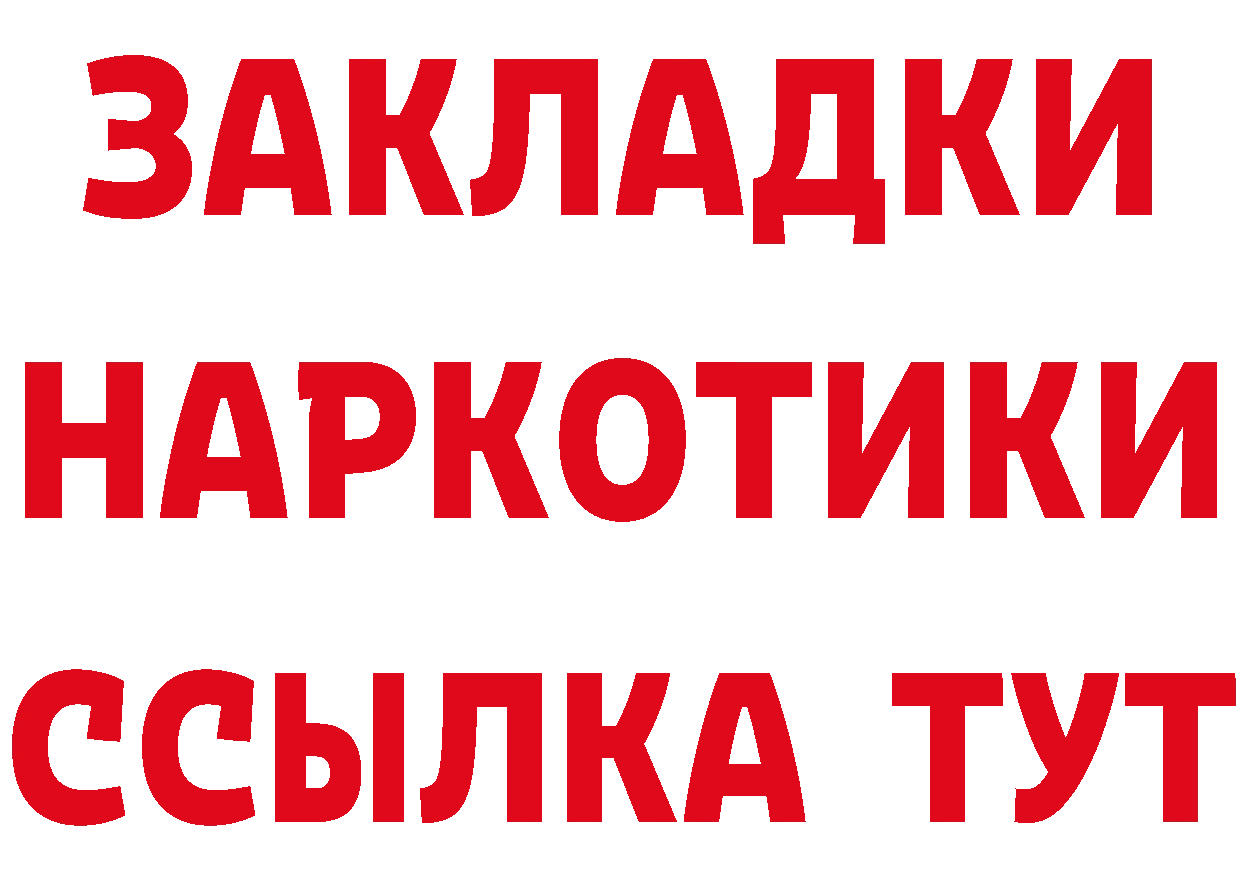 ЗАКЛАДКИ НАРКОТИКИ ССЫЛКА ТУТ